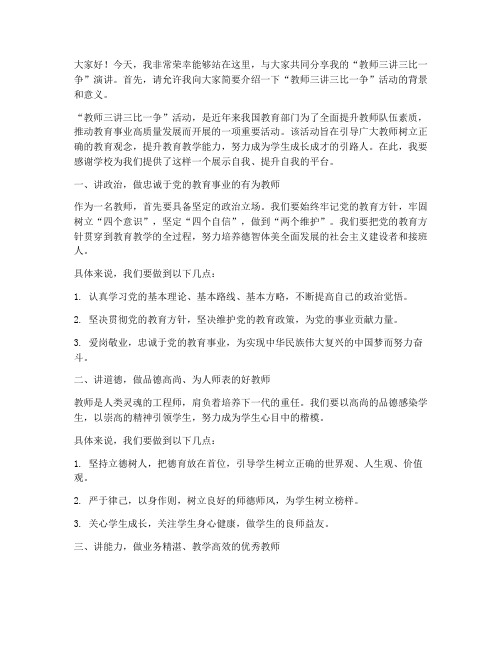 大家好！今天，我非常荣幸能够站在这里，与大家共同分享我的“教师三讲三比一争”演讲。首先，请允许我向大家简要介绍一下“教师三讲三比一争”活动的背景和意义。

“教师三讲三比一争”活动，是近年来我国教育部门为了全面提升教师队伍素质，推动教育事业高质量发展而开展的一项重要活动。该活动旨在引导广大教师树立正确的教育观念，提升教育教学能力，努力成为学生成长成才的引路人。在此，我要感谢学校为我们提供了这样一个展示自我、提升自我的平台。

一、讲政治，做忠诚于党的教育事业的有为教师

作为一名教师，首先要具备坚定的政治立场。我们要始终牢记党的教育方针，牢固树立“四个意识”，坚定“四个自信”，做到“两个维护”。我们要把党的教育方针贯穿到教育教学的全过程，努力培养德智体美全面发展的社会主义建设者和接班人。

具体来说，我们要做到以下几点：

1. 认真学习党的基本理论、基本路线、基本方略，不断提高自己的政治觉悟。

2. 坚决贯彻党的教育方针，坚决维护党的教育政策，为党的事业贡献力量。

3. 爱岗敬业，忠诚于党的教育事业，为实现中华民族伟大复兴的中国梦而努力奋斗。

二、讲道德，做品德高尚、为人师表的好教师

教师是人类灵魂的工程师，肩负着培养下一代的重任。我们要以高尚的品德感染学生，以崇高的精神引领学生，努力成为学生心目中的楷模。

具体来说，我们要做到以下几点：

1. 坚持立德树人，把德育放在首位，引导学生树立正确的世界观、人生观、价值观。

2. 严于律己，以身作则，树立良好的师德师风，为学生树立榜样。

3. 关心学生成长，关注学生身心健康，做学生的良师益友。

三、讲能力，做业务精湛、教学高效的优秀教师